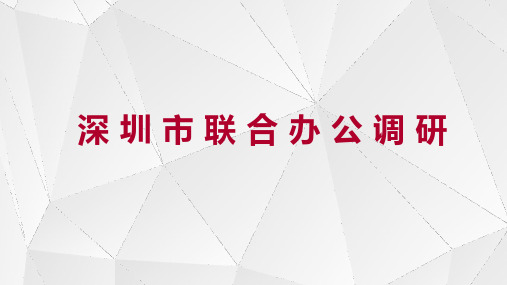 深圳市联合办公调研